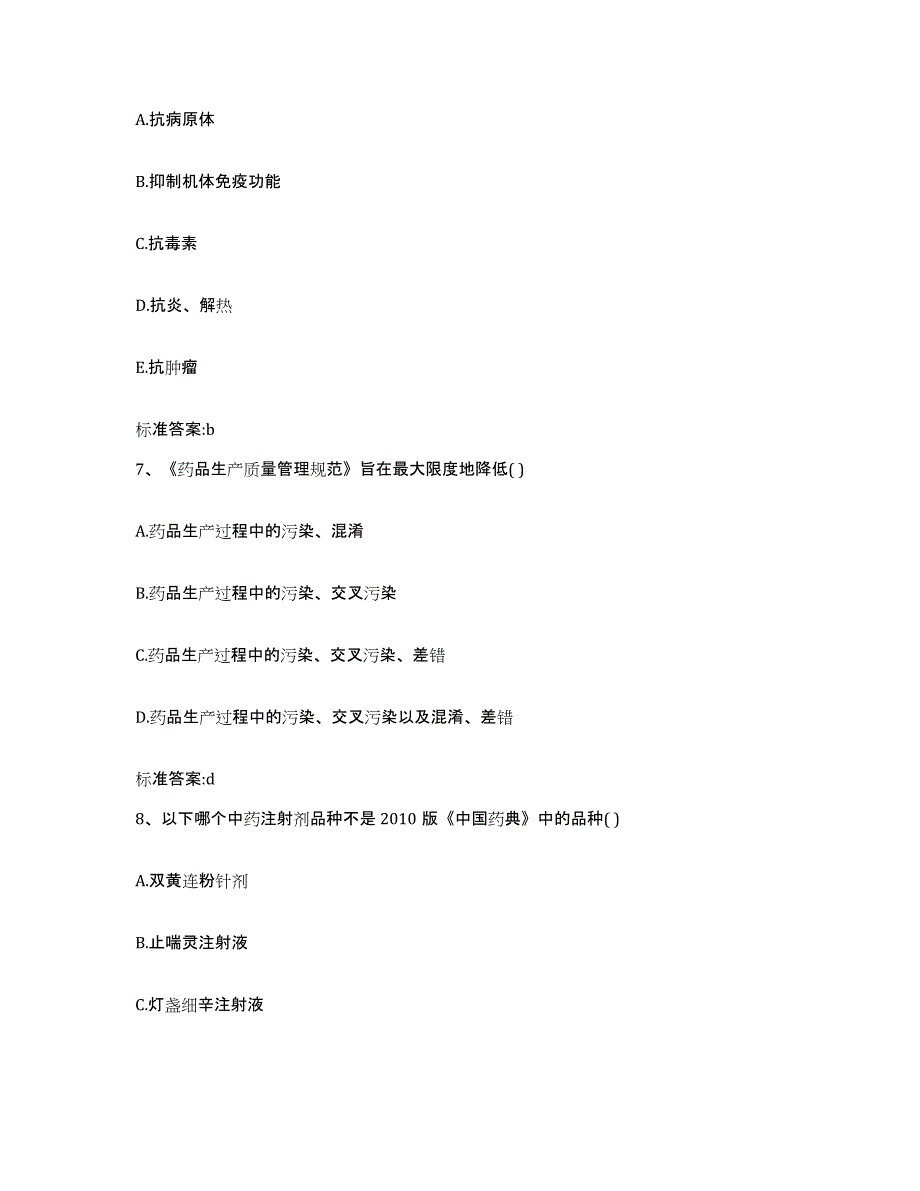 A.抗病原体

B.抑制机体免疫功能

C.抗毒素

D.抗炎、解热

E.抗肿瘤

标准答案:b

7、《药品生产质量管理规范》旨在最大限度地降低( )

A.药品生产过程中的污染、混淆

B.药品生产过程中的污染、交叉污染

C.药品生产过程中的污染、交叉污染、差错

D.药品生产过程中的污染、交叉污染以及混淆、差错

标准答案:d

8、以下哪个中药注射剂品种不是 2010 版《中国药典》中的品种( )

A.双黄连粉针剂

B.止喘灵注射液

C.灯盏细辛注射液